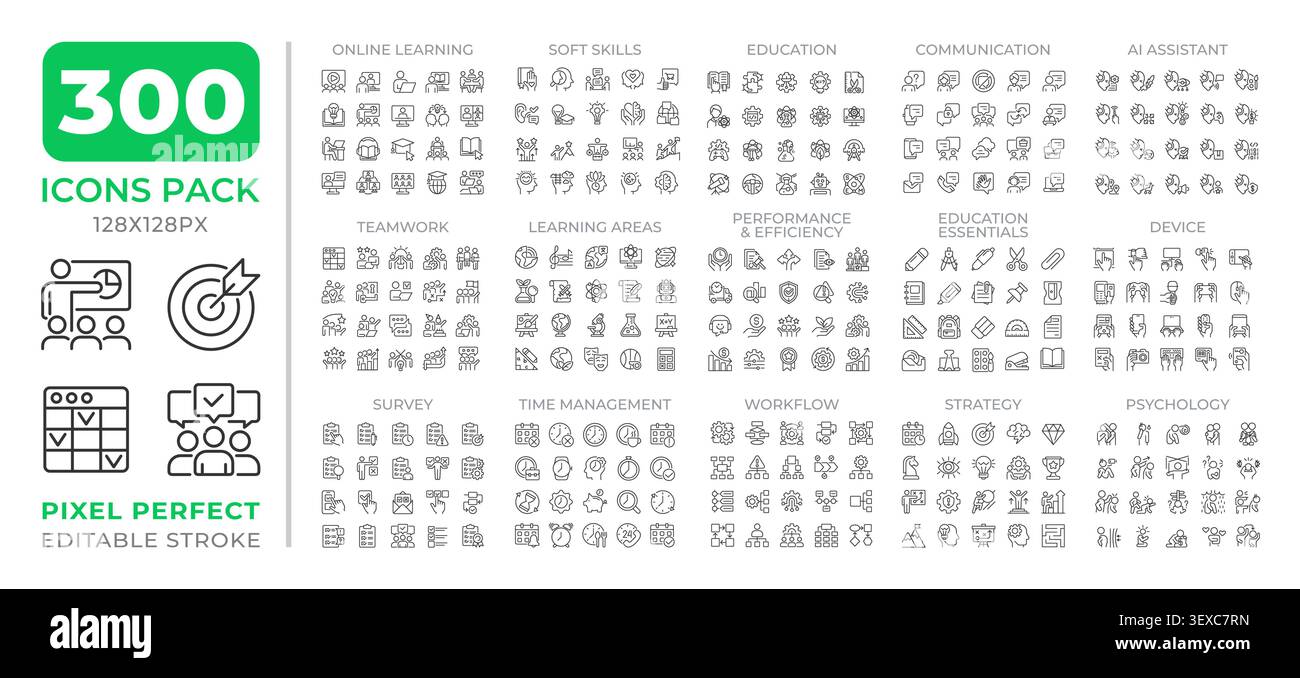 300
alamy
ICONS PACK
128X128PX

PIXEL PERFECT
EDITABLE STROKE

ONLINE LEARNING
SOFT SKILLS
EDUCATION
COMMUNICATION
AI ASSISTANT

TEAMWORK
LEARNING AREAS
PERFORMANCE & EFFICIENCY
EDUCATION ESSENTIALS
DEVICE

SURVEY
TIME MANAGEMENT
WORKFLOW
STRATEGY
PSYCHOLOGY

alamy
Image ID: 3EXC7RN
www.alamy.com